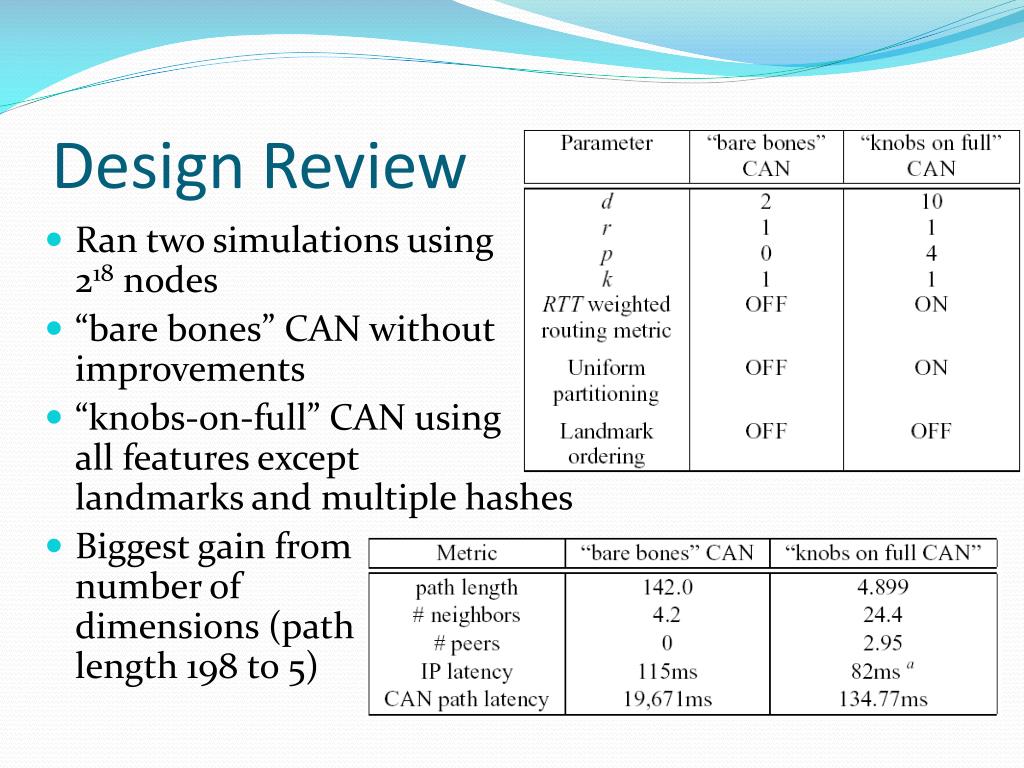 Design Review

- Ran two simulations using $2^{18}$ nodes
- “bare bones” CAN without improvements
- “knobs-on-full” CAN using all features except landmarks and multiple hashes
- Biggest gain from number of dimensions (path length 198 to 5)

| Parameter | “bare bones” CAN | “knobs on full” CAN |
|---|---|---|
| $d$ | 2 | 10 |
| $r$ | 1 | 1 |
| $p$ | 0 | 4 |
| $k$ | 1 | 1 |
| $RTT$ weighted routing metric | OFF | ON |
| Uniform partitioning | OFF | ON |
| Landmark ordering | OFF | OFF |

| Metric | “bare bones” CAN | “knobs on full CAN” |
|---|---|---|
| path length | 142.0 | 4.899 |
| # neighbors | 4.2 | 24.4 |
| # peers | 0 | 2.95 |
| IP latency | 115ms | 82ms $^a$ |
| CAN path latency | 19,671ms | 134.77ms |